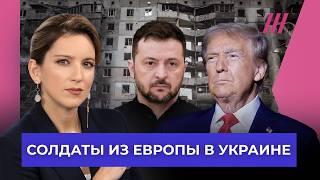 СОЛДАТЫ ИЗ ЕВРОПЫ В УКРАИНЕ